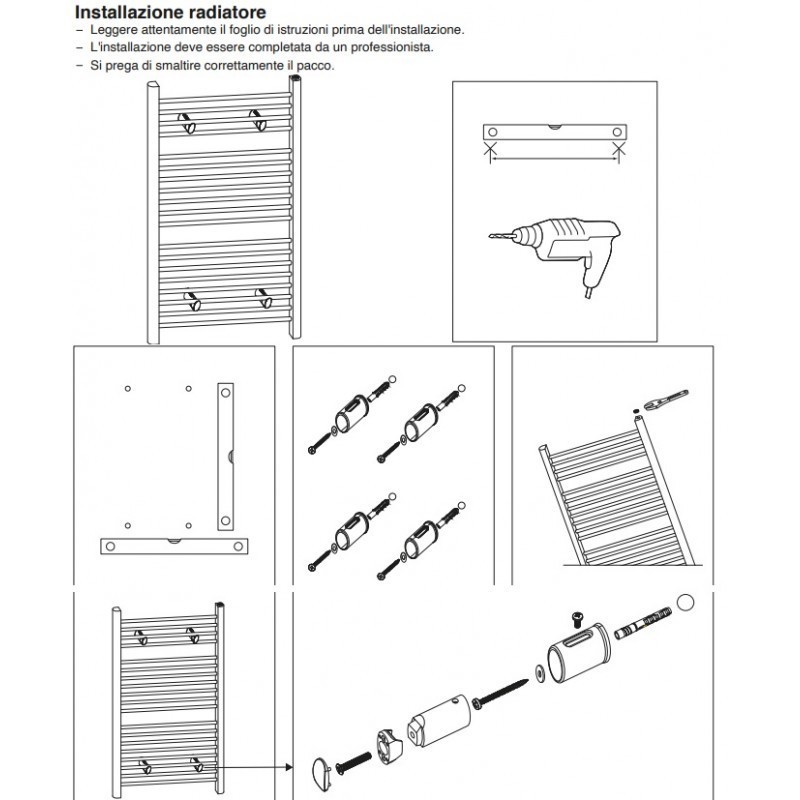 Installazione radiatore
– Leggere attentamente il foglio di istruzioni prima dell'installazione.
– L'installazione deve essere completata da un professionista.
– Si prega di smaltire correttamente il pacco.